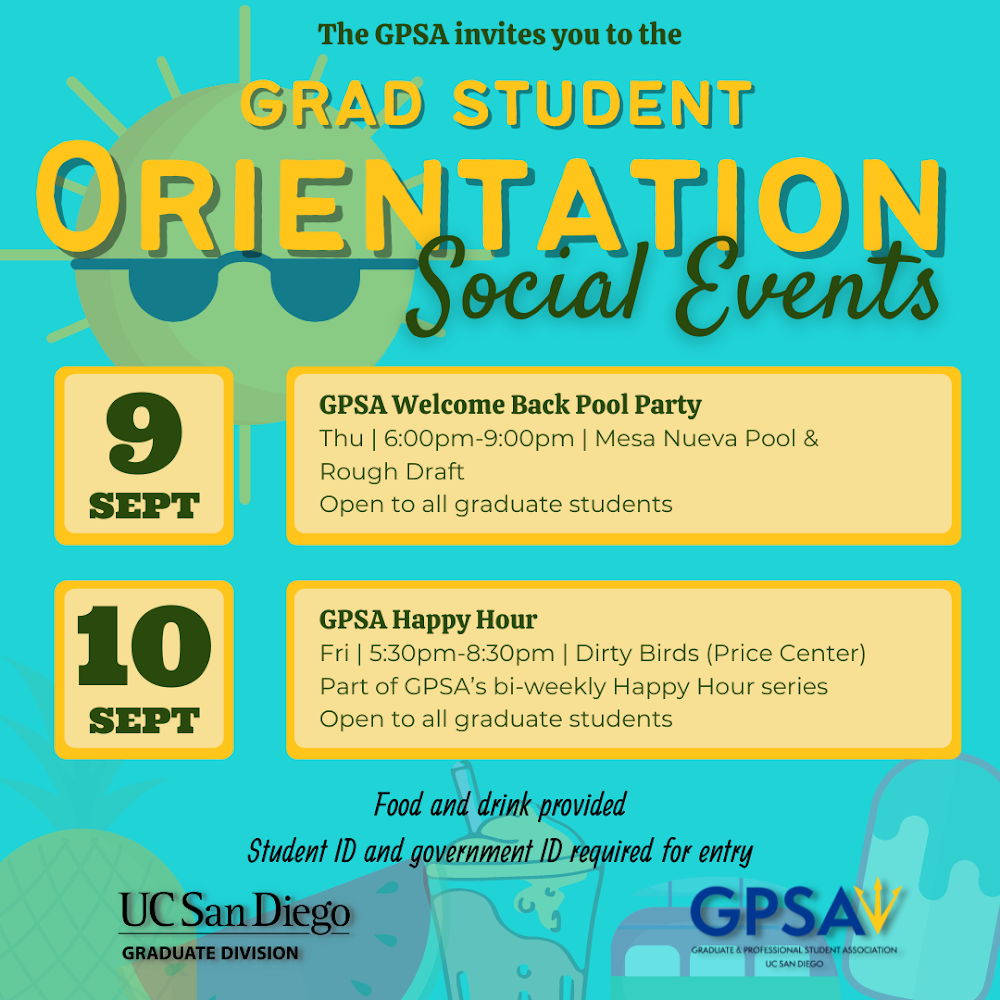 The GPSA invites you to the

GRAD STUDENT

ORIENTATION

Social Events

9
SEPT

GPSA Welcome Back Pool Party
Thu | 6:00pm-9:00pm | Mesa Nueva Pool & Rough Draft
Open to all graduate students

10
SEPT

GPSA Happy Hour
Fri | 5:30pm-8:30pm | Dirty Birds (Price Center)
Part of GPSA's bi-weekly Happy Hour series
Open to all graduate students

Food and drink provided
Student ID and government ID required for entry

UC San Diego
GRADUATE DIVISION

GPSA
GRADUATE & PROFESSIONAL STUDENT ASSOCIATION
UC SAN DIEGO